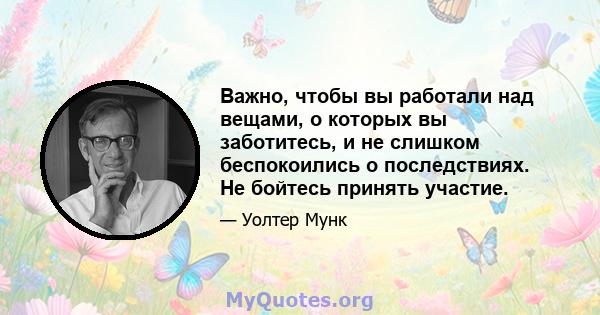 Важно, чтобы вы работали над вещами, о которых вы заботитесь, и не слишком беспокоились о последствиях. Не бойтесь принять участие.

— Уолтер Мунк

MyQuotes.org